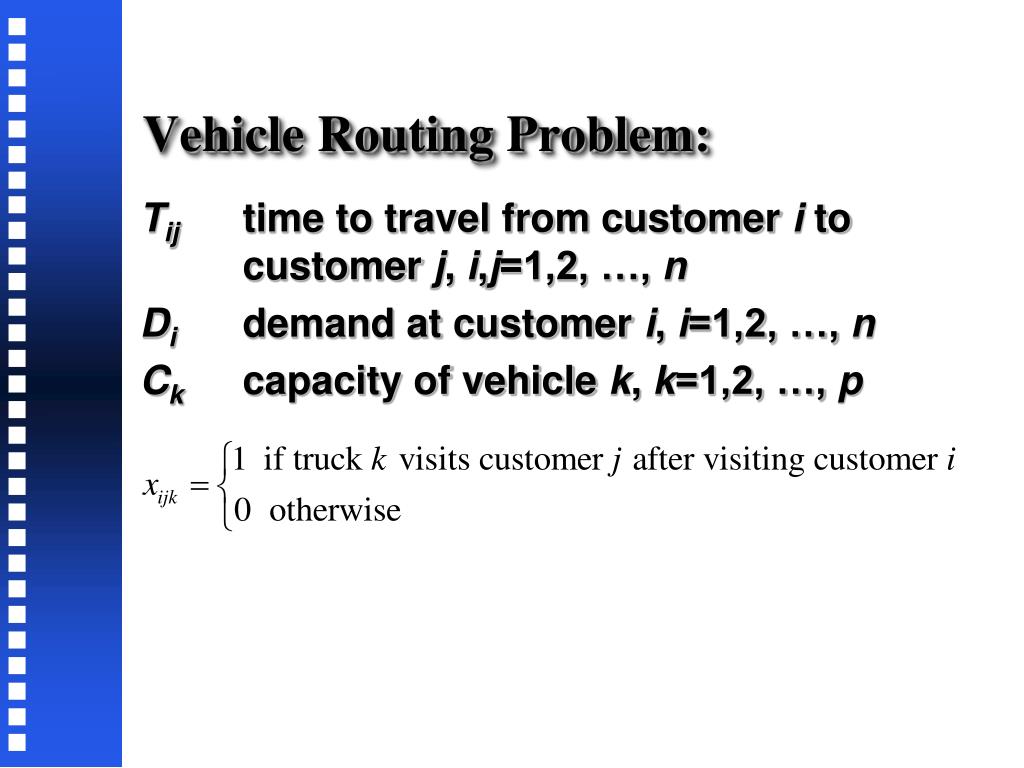 Vehicle Routing Problem:

$T_{ij}$ time to travel from customer $i$ to customer $j$, $i,j$=1,2, …, $n$

$D_i$ demand at customer $i$, $i$=1,2, …, $n$

$C_k$ capacity of vehicle $k$, $k$=1,2, …, $p$

$x_{ijk} = \begin{cases} 1 & \text{if truck } k \text{ visits customer } j \text{ after visiting customer } i \\ 0 & \text{otherwise} \end{cases}$